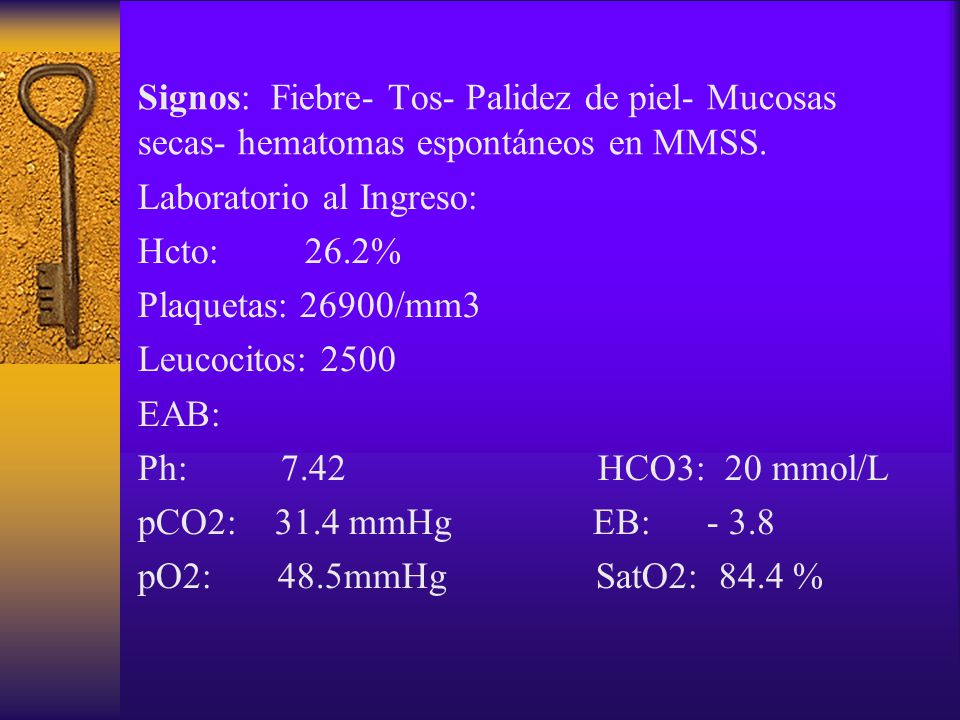 Signos: Fiebre- Tos- Palidez de piel- Mucosas secas- hematomas espontáneos en MMSS.

Laboratorio al Ingreso:

Hcto: 26.2%

Plaquetas: 26900/mm3

Leucocitos: 2500

EAB:

Ph: 7.42 HCO3: 20 mmol/L

pCO2: 31.4 mmHg EB: - 3.8

pO2: 48.5mmHg SatO2: 84.4 %